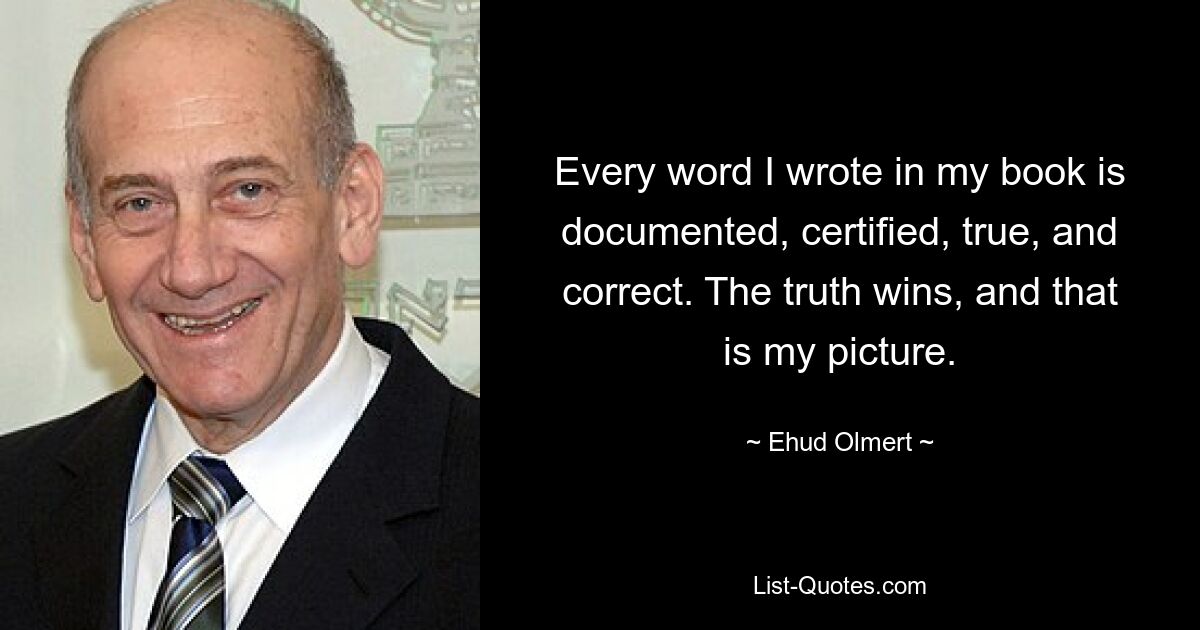 Every word I wrote in my book is documented, certified, true, and correct. The truth wins, and that is my picture.

~ Ehud Olmert ~

List-Quotes.com